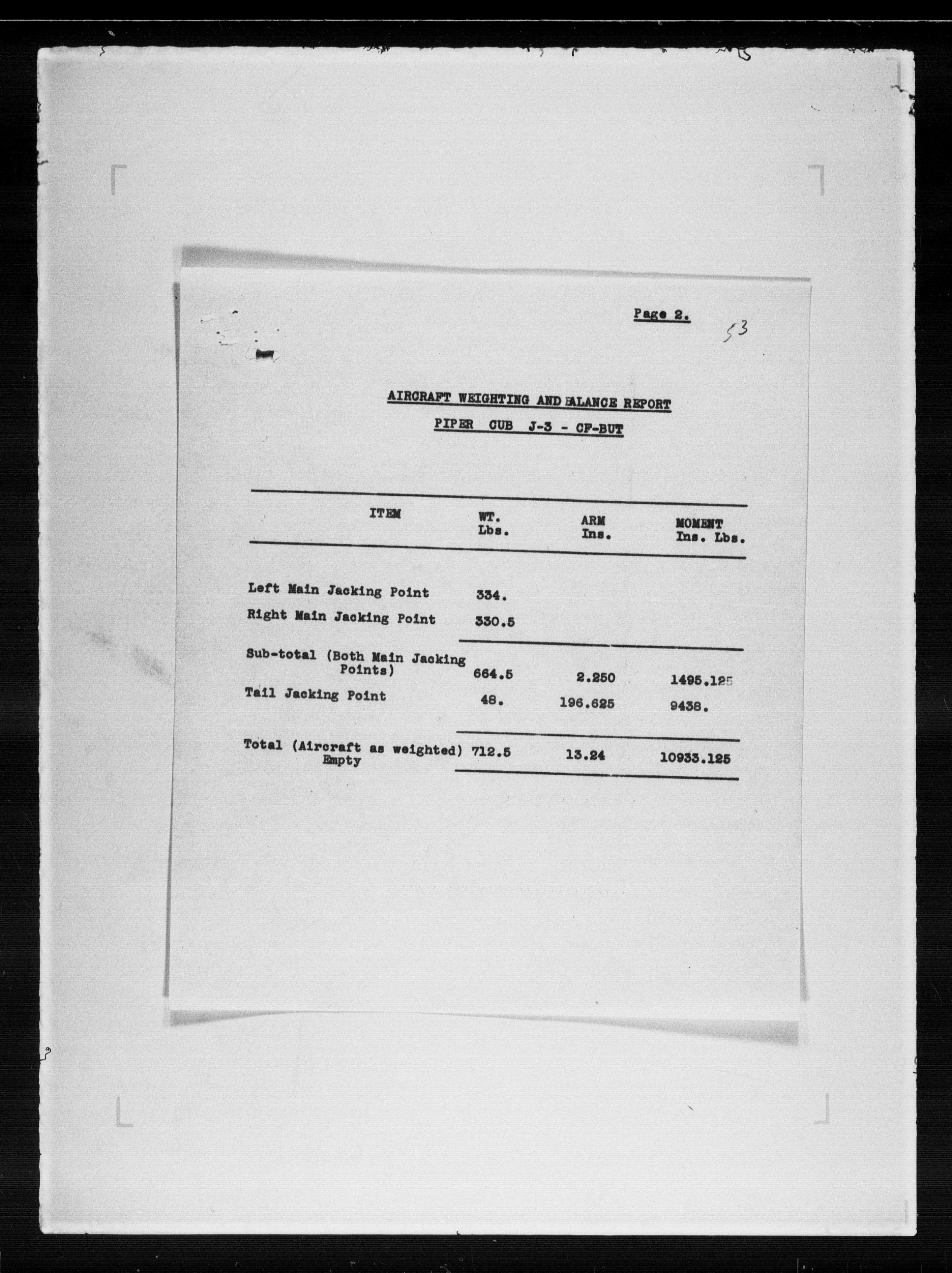 Page 2.

53

AIRCRAFT WEIGHTING AND BALANCE REPORT

PIPER CUB J-3 - CF-BUT

| ITEM | WT. Lbs. | ARM Ins. | MOMENT Ins. Lbs. |
|---|---|---|---|
| Left Main Jacking Point | 334. | | |
| Right Main Jacking Point | 330.5 | | |
| Sub-total (Both Main Jacking Points) | 664.5 | 2.250 | 1495.125 |
| Tail Jacking Point | 48. | 196.625 | 9438. |
| Total (Aircraft as weighted) Empty | 712.5 | 13.24 | 10933.125 |